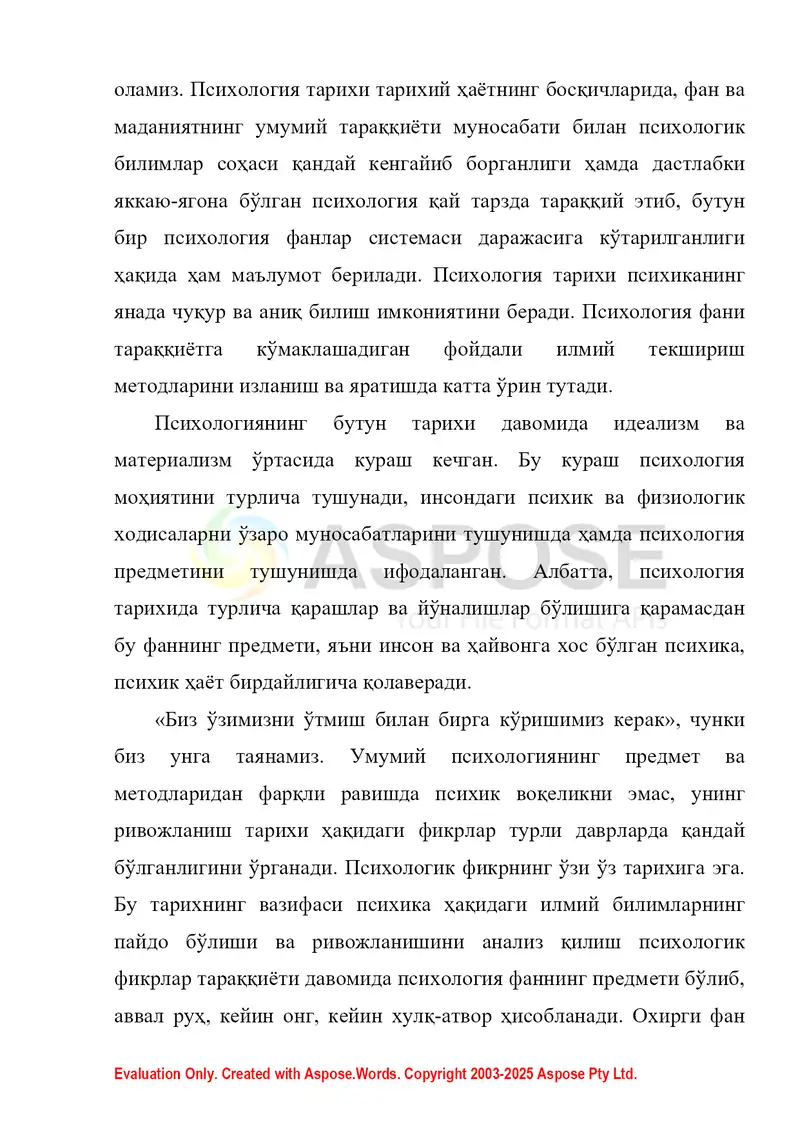 оламиз. Психология тарихи тарихий ҳаётнинг босқичларида, фан ва маданиятнинг умумий тараққиёти муносабати билан психологик билимлар соҳаси қандай кенгайиб борганлиги ҳамда дастлабки яккаю-ягона бўлган психология қай тарзда тараққий этиб, бутун бир психология фанлар системаси даражасига кўтарилганлиги ҳақида ҳам маълумот берилади. Психология тарихи психиканинг янада чуқур ва аниқ билиш имкониятини беради. Психология фани тараққиётга кўмаклашадиган фойдали илмий текшириш методларини изланиш ва яратишда катта ўрин тутади.

Психологиянинг бутун тарихи давомида идеализм ва материализм ўртасида кураш кечган. Бу кураш психология моҳиятини турлича тушунади, инсондаги психик ва физиологик ходисаларни ўзаро муносабатларини тушунишда ҳамда психология предметини тушунишда ифодаланган. Албатта, психология тарихида турлича қарашлар ва йўналишлар бўлишига қарамасдан бу фаннинг предмети, яъни инсон ва ҳайвонга хос бўлган психика, психик ҳаёт бирдайлигича қолаверади.

«Биз ўзимизни ўтмиш билан бирга кўришимиз керак», чунки биз унга таянамиз. Умумий психологиянинг предмет ва методларидан фарқли равишда психик воқеликни эмас, унинг ривожланиш тарихи ҳақидаги фикрлар турли даврларда қандай бўлганлигини ўрганади. Психологик фикрнинг ўзи ўз тарихига эга. Бу тарихнинг вазифаси психика ҳақидаги илмий билимларнинг пайдо бўлиши ва ривожланишини анализ қилиш психологик фикрлар тараққиёти давомида психология фаннинг предмети бўлиб, аввал руҳ, кейин онг, кейин хулқ-атвор ҳисобланади. Охирги фан

Evaluation Only. Created with Aspose.Words. Copyright 2003-2025 Aspose Pty Ltd.

ASPOSE
Your File Format APIs